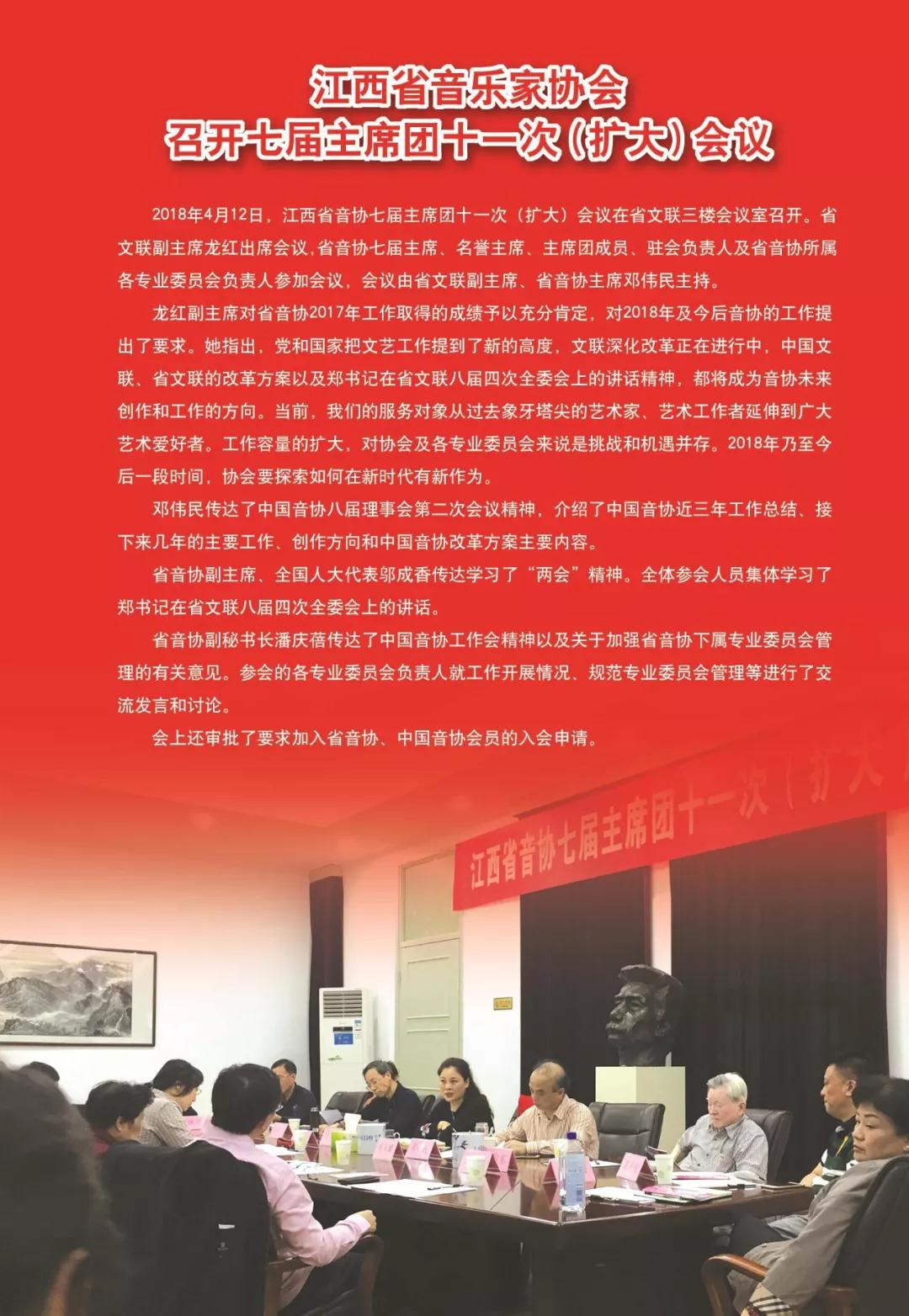 江西省音乐家协会
召开七届主席团十一次（扩大）会议

2018年4月12日，江西省音协七届主席团十一次（扩大）会议在省文联三楼会议室召开。省文联副主席龙红出席会议,省音协七届主席、名誉主席、主席团成员、驻会负责人及省音协所属各专业委员会负责人参加会议，会议由省文联副主席、省音协主席邓伟民主持。

龙红副主席对省音协2017年工作取得的成绩予以充分肯定，对2018年及今后音协的工作提出了要求。她指出，党和国家把文艺工作提到了新的高度，文联深化改革正在进行中，中国文联、省文联的改革方案以及郑书记在省文联八届四次全委会上的讲话精神，都将成为音协未来创作和工作的方向。当前，我们的服务对象从过去象牙塔尖的艺术家、艺术工作者延伸到广大艺术爱好者。工作容量的扩大，对协会及各专业委员会来说是挑战和机遇并存。2018年乃至今后一段时间，协会要探索如何在新时代有新作为。

邓伟民传达了中国音协八届理事会第二次会议精神，介绍了中国音协近三年工作总结、接下来几年的主要工作、创作方向和中国音协改革方案主要内容。

省音协副主席、全国人大代表邬成香传达学习了“两会”精神。全体参会人员集体学习了郑书记在省文联八届四次全委会上的讲话。

省音协副秘书长潘庆蓓传达了中国音协工作会精神以及关于加强省音协下属专业委员会管理的有关意见。参会的各专业委员会负责人就工作开展情况、规范专业委员会管理等进行了交流发言和讨论。

会上还审批了要求加入省音协、中国音协会员的入会申请。

江西省音协七届主席团十一次（扩大